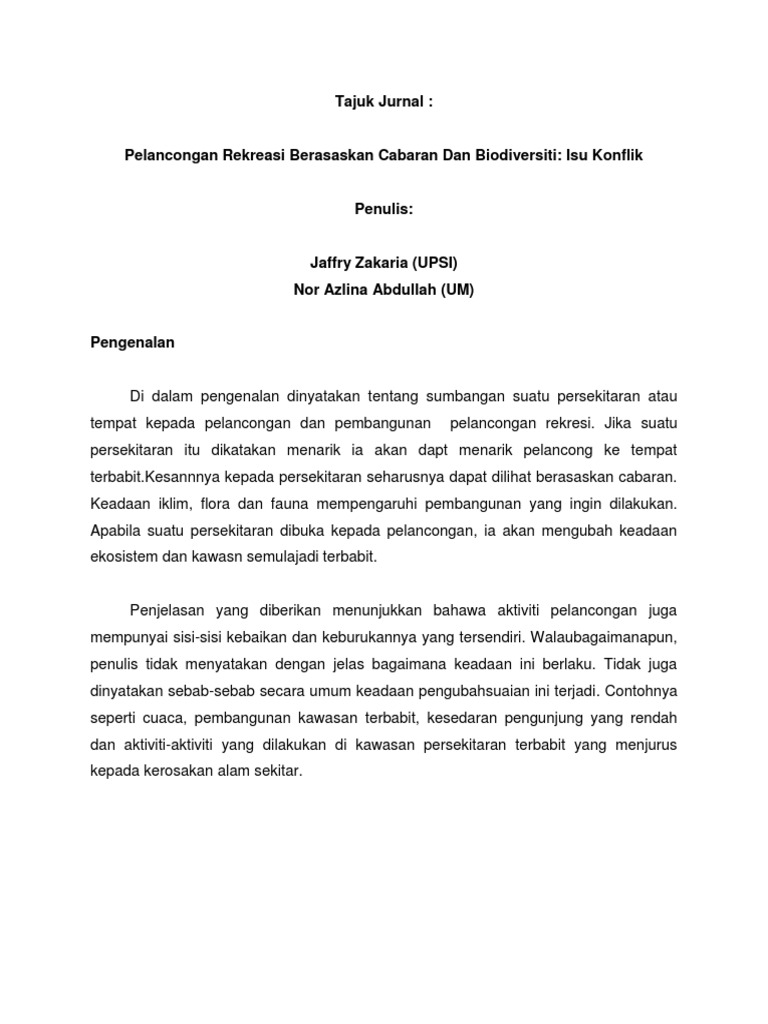 Tajuk Jurnal :

Pelancongan Rekreasi Berasaskan Cabaran Dan Biodiversiti: Isu Konflik

Penulis:

Jaffry Zakaria (UPSI)
Nor Azlina Abdullah (UM)

Pengenalan

Di dalam pengenalan dinyatakan tentang sumbangan suatu persekitaran atau tempat kepada pelancongan dan pembangunan pelancongan rekresi. Jika suatu persekitaran itu dikatakan menarik ia akan dapt menarik pelancong ke tempat terbabit.Kesannnya kepada persekitaran seharusnya dapat dilihat berasaskan cabaran. Keadaan iklim, flora dan fauna mempengaruhi pembangunan yang ingin dilakukan. Apabila suatu persekitaran dibuka kepada pelancongan, ia akan mengubah keadaan ekosistem dan kawasn semulajadi terbabit.

Penjelasan yang diberikan menunjukkan bahawa aktiviti pelancongan juga mempunyai sisi-sisi kebaikan dan keburukannya yang tersendiri. Walaubagaimanapun, penulis tidak menyatakan dengan jelas bagaimana keadaan ini berlaku. Tidak juga dinyatakan sebab-sebab secara umum keadaan pengubahsuaian ini terjadi. Contohnya seperti cuaca, pembangunan kawasan terbabit, kesedaran pengunjung yang rendah dan aktiviti-aktiviti yang dilakukan di kawasan persekitaran terbabit yang menjurus kepada kerosakan alam sekitar.